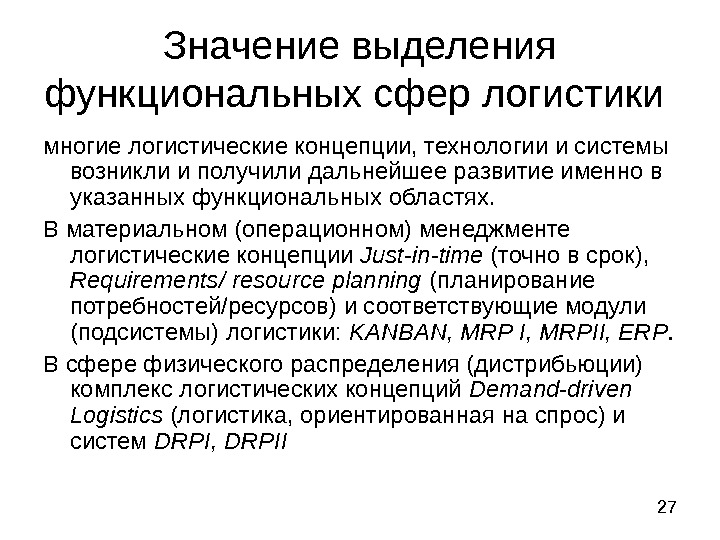 Значение выделения функциональных сфер логистики

многие логистические концепции, технологии и системы возникли и получили дальнейшее развитие именно в указанных функциональных областях.

В материальном (операционном) менеджменте логистические концепции Just-in-time (точно в срок), Requirements/ resource planning (планирование потребностей/ресурсов) и соответствующие модули (подсистемы) логистики: KANBAN, MRP I, MRPII, ERP.

В сфере физического распределения (дистрибьюции) комплекс логистических концепций Demand-driven Logistics (логистика, ориентированная на спрос) и систем DRPI, DRPII

27